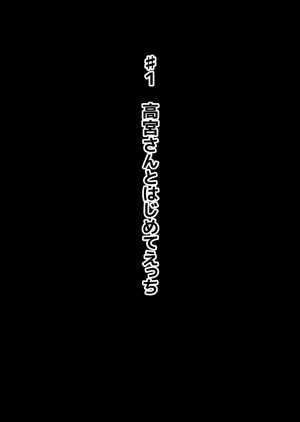 #1 高宮さんとはじめてえっち